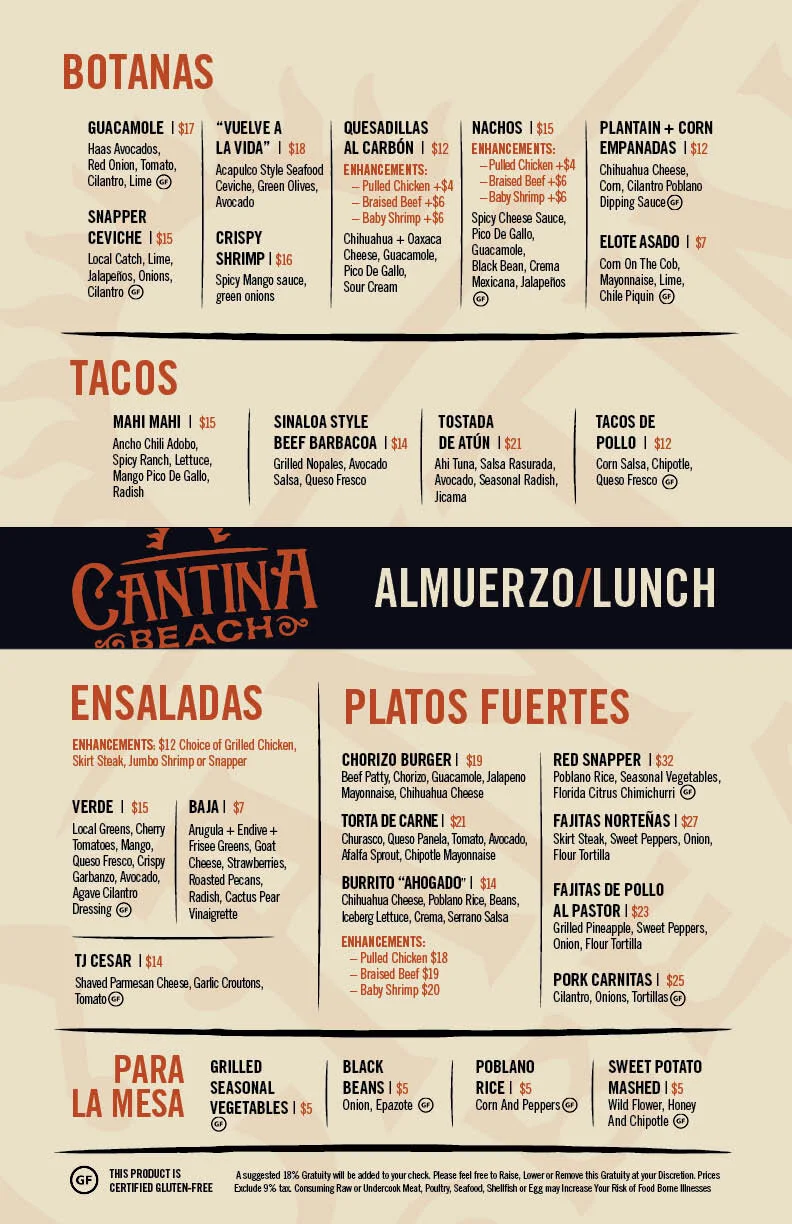 BOTANAS

GUACAMOLE | $17
Haas Avocados, Red Onion, Tomato, Cilantro, Lime GF

SNAPPER CEVICHE | $15
Local Catch, Lime, Jalapeños, Onions, Cilantro GF

"VUELVE A LA VIDA" | $18
Acapulco Style Seafood Ceviche, Green Olives, Avocado

CRISPY SHRIMP | $16
Spicy Mango sauce, green onions

QUESADILLAS AL CARBÓN | $12
ENHANCEMENTS:
- Pulled Chicken +$4
- Braised Beef +$6
- Baby Shrimp +$6
Chihuahua + Oaxaca Cheese, Guacamole, Pico De Gallo, Sour Cream

NACHOS | $15
ENHANCEMENTS:
- Pulled Chicken +$4
- Braised Beef +$6
- Baby Shrimp +$6
Spicy Cheese Sauce, Pico De Gallo, Guacamole, Black Bean, Crema Mexicana, Jalapeños GF

PLANTAIN + CORN EMPANADAS | $12
Chihuahua Cheese, Corn, Cilantro Poblano Dipping Sauce GF

ELOTE ASADO | $7
Corn On The Cob, Mayonnaise, Lime, Chile Piquin GF

TACOS

MAHI MAHI | $15
Ancho Chili Adobo, Spicy Ranch, Lettuce, Mango Pico De Gallo, Radish

SINALOA STYLE BEEF BARBACOA | $14
Grilled Nopales, Avocado Salsa, Queso Fresco

TOSTADA DE ATÚN | $21
Ahi Tuna, Salsa Rasurada, Avocado, Seasonal Radish, Jicama

TACOS DE POLLO | $12
Corn Salsa, Chipotle, Queso Fresco GF

CANTINA BEACH

ALMUERZO/LUNCH

ENSALADAS

ENHANCEMENTS: $12 Choice of Grilled Chicken, Skirt Steak, Jumbo Shrimp or Snapper

VERDE | $15
Local Greens, Cherry Tomatoes, Mango, Queso Fresco, Crispy Garbanzo, Avocado, Agave Cilantro Dressing GF

BAJA | $7
Arugula + Endive + Frisee Greens, Goat Cheese, Strawberries, Roasted Pecans, Radish, Cactus Pear Vinaigrette

TJ CESAR | $14
Shaved Parmesan Cheese, Garlic Croutons, Tomato GF

PLATOS FUERTES

CHORIZO BURGER | $19
Beef Patty, Chorizo, Guacamole, Jalapeno Mayonnaise, Chihuahua Cheese

TORTA DE CARNE | $21
Churasco, Queso Panela, Tomato, Avocado, Afalfa Sprout, Chipotle Mayonnaise

BURRITO "AHOGADO" | $14
Chihuahua Cheese, Poblano Rice, Beans, Iceberg Lettuce, Crema, Serrano Salsa

ENHANCEMENTS:
- Pulled Chicken $18
- Braised Beef $19
- Baby Shrimp $20

RED SNAPPER | $32
Poblano Rice, Seasonal Vegetables, Florida Citrus Chimichurri GF

FAJITAS NORTEÑAS | $27
Skirt Steak, Sweet Peppers, Onion, Flour Tortilla

FAJITAS DE POLLO AL PASTOR | $23
Grilled Pineapple, Sweet Peppers, Onion, Flour Tortilla

PORK CARNITAS | $25
Cilantro, Onions, Tortillas GF

PARA LA MESA

GRILLED SEASONAL VEGETABLES | $5 GF

BLACK BEANS | $5
Onion, Epazote GF

POBLANO RICE | $5
Corn And Peppers GF

SWEET POTATO MASHED | $5
Wild Flower, Honey And Chipotle GF

GF THIS PRODUCT IS CERTIFIED GLUTEN-FREE

A suggested 18% Gratuity will be added to your check. Please feel free to Raise, Lower or Remove this Gratuity at your Discretion. Prices Exclude 9% tax. Consuming Raw or Undercook Meat, Poultry, Seafood, Shellfish or Egg may Increase Your Risk of Food Borne Illnesses